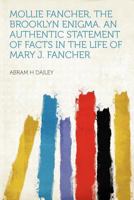 MOLLIE FANCHER, THE BROOKLYN ENIGMA. AN AUTHENTIC STATEMENT OF FACTS IN THE LIFE OF MARY J. FANCHER

ABRAM H DAILEY